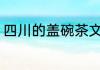 四川的盖碗茶文